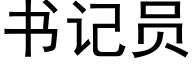 书记员